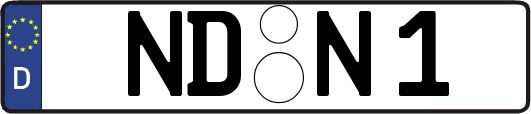 D ND N 1